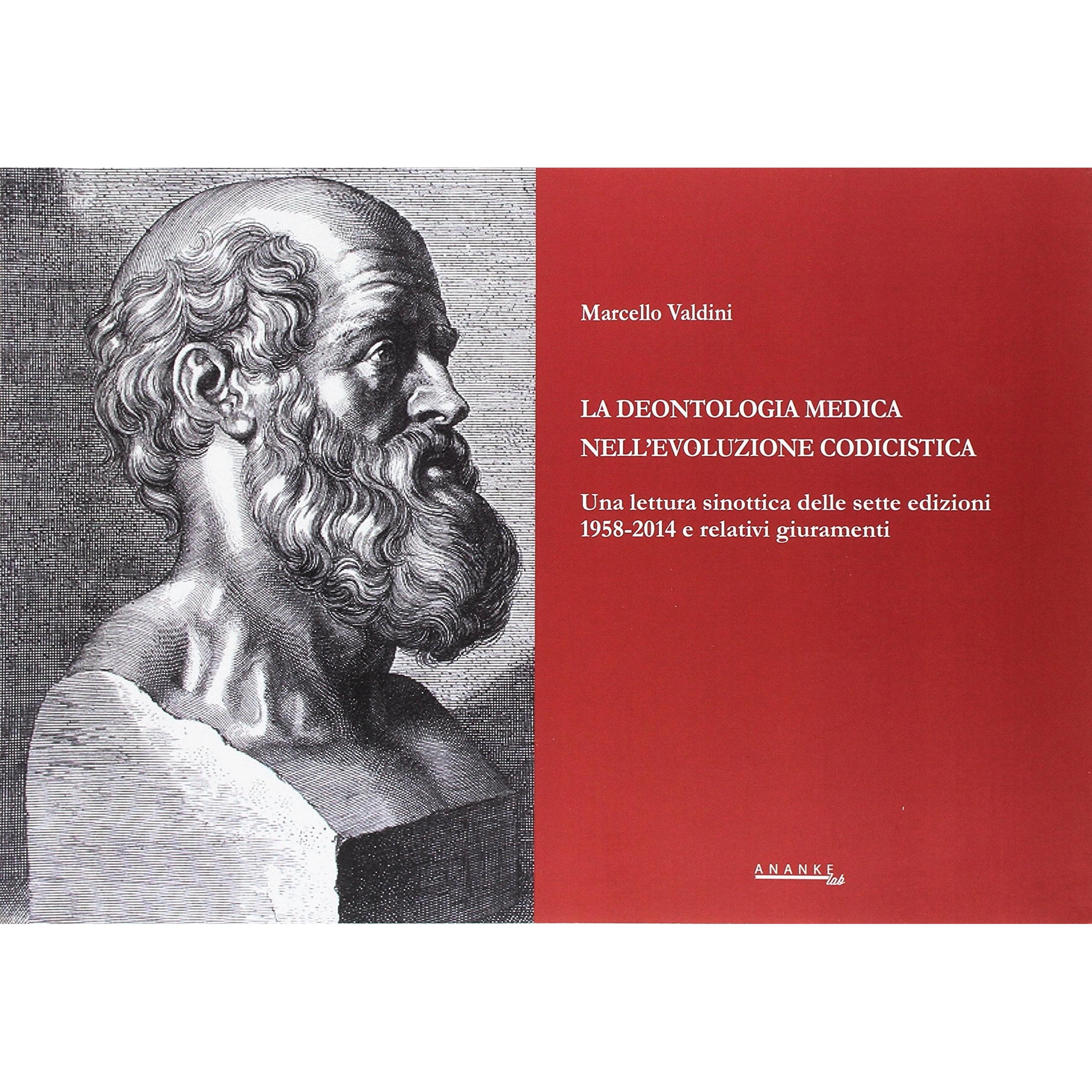 Marcello Valdini

LA DEONTOLOGIA MEDICA
NELL'EVOLUZIONE CODICISTICA

Una lettura sinottica delle sette edizioni
1958-2014 e relativi giuramenti

ANANKE
lab